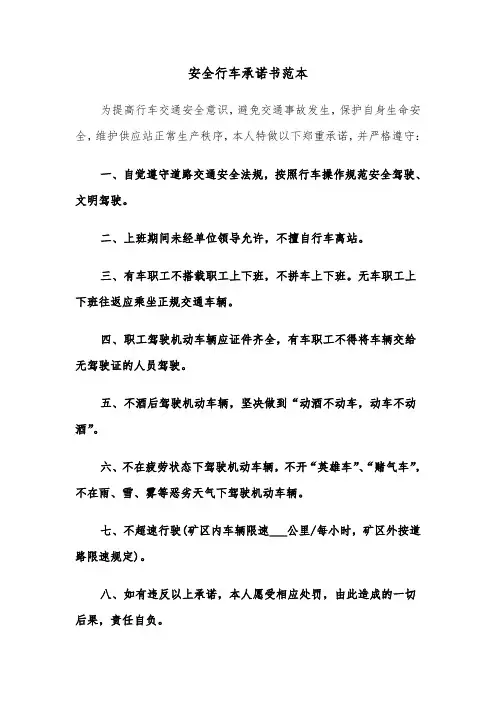 安全行车承诺书范本

为提高行车交通安全意识，避免交通事故发生，保护自身生命安全，维护供应站正常生产秩序，本人特做以下郑重承诺，并严格遵守：

一、自觉遵守道路交通安全法规，按照行车操作规范安全驾驶、文明驾驶。

二、上班期间未经单位领导允许，不擅自行车离站。

三、有车职工不搭载职工上下班，不拼车上下班。无车职工上下班往返应乘坐正规交通车辆。

四、职工驾驶机动车辆应证件齐全，有车职工不得将车辆交给无驾驶证的人员驾驶。

五、不酒后驾驶机动车辆，坚决做到“动酒不动车，动车不动酒”。

六、不在疲劳状态下驾驶机动车辆，不开“英雄车”、“赌气车”，不在雨、雪、雾等恶劣天气下驾驶机动车辆。

七、不超速行驶(矿区内车辆限速___公里/每小时，矿区外按道路限速规定)。

八、如有违反以上承诺，本人愿受相应处罚，由此造成的一切后果，责任自负。